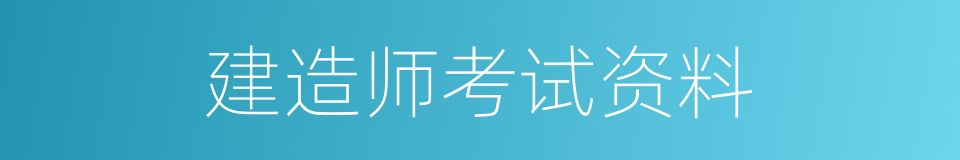 建造师考试资料